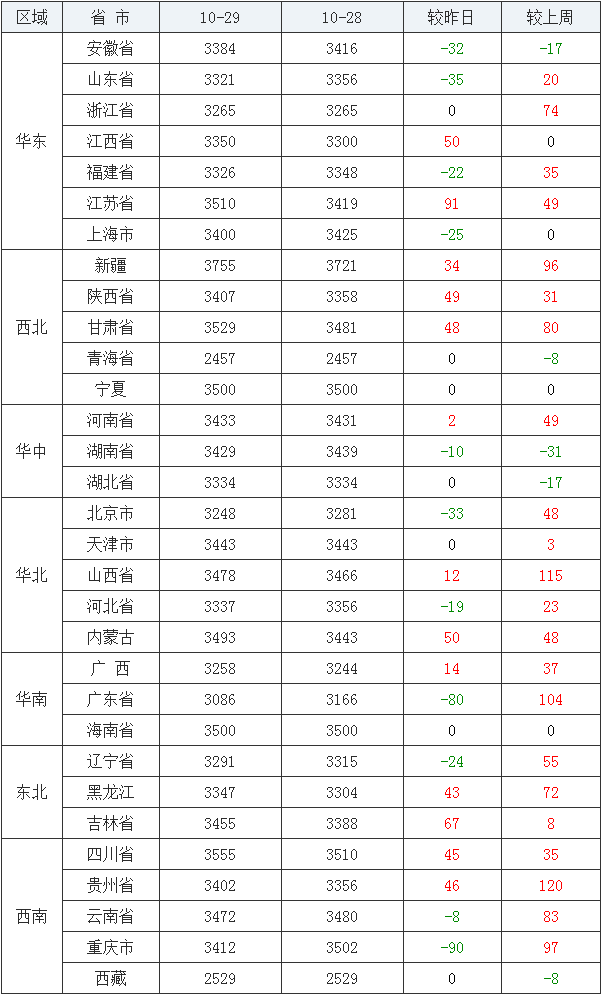 | 区域 | 省 市 | 10-29 | 10-28 | 较昨日 | 较上周 |
|---|---|---|---|---|---|
| 华东 | 安徽省 | 3384 | 3416 | -32 | -17 |
|  | 山东省 | 3321 | 3356 | -35 | 20 |
|  | 浙江省 | 3265 | 3265 | 0 | 74 |
|  | 江西省 | 3350 | 3300 | 50 | 0 |
|  | 福建省 | 3326 | 3348 | -22 | 35 |
|  | 江苏省 | 3510 | 3419 | 91 | 49 |
|  | 上海市 | 3400 | 3425 | -25 | 0 |
| 西北 | 新疆 | 3755 | 3721 | 34 | 96 |
|  | 陕西省 | 3407 | 3358 | 49 | 31 |
|  | 甘肃省 | 3529 | 3481 | 48 | 80 |
|  | 青海省 | 2457 | 2457 | 0 | -8 |
|  | 宁夏 | 3500 | 3500 | 0 | 0 |
| 华中 | 河南省 | 3433 | 3431 | 2 | 49 |
|  | 湖南省 | 3429 | 3439 | -10 | -31 |
|  | 湖北省 | 3334 | 3334 | 0 | -17 |
| 华北 | 北京市 | 3248 | 3281 | -33 | 48 |
|  | 天津市 | 3443 | 3443 | 0 | 3 |
|  | 山西省 | 3478 | 3466 | 12 | 115 |
|  | 河北省 | 3337 | 3356 | -19 | 23 |
|  | 内蒙古 | 3493 | 3443 | 50 | 48 |
| 华南 | 广 西 | 3258 | 3244 | 14 | 37 |
|  | 广东省 | 3086 | 3166 | -80 | 104 |
|  | 海南省 | 3500 | 3500 | 0 | 0 |
| 东北 | 辽宁省 | 3291 | 3315 | -24 | 55 |
|  | 黑龙江 | 3347 | 3304 | 43 | 72 |
|  | 吉林省 | 3455 | 3388 | 67 | 8 |
| 西南 | 四川省 | 3555 | 3510 | 45 | 35 |
|  | 贵州省 | 3402 | 3356 | 46 | 120 |
|  | 云南省 | 3472 | 3480 | -8 | 83 |
|  | 重庆市 | 3412 | 3502 | -90 | 97 |
|  | 西藏 | 2529 | 2529 | 0 | -8 |